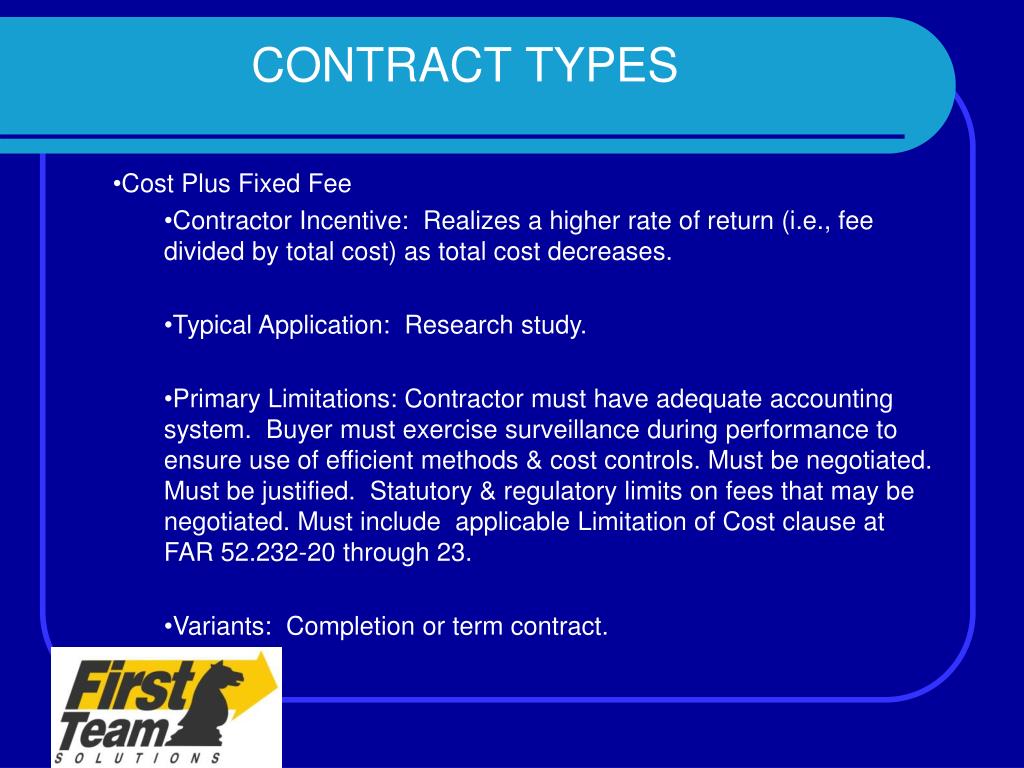 CONTRACT TYPES

•Cost Plus Fixed Fee

•Contractor Incentive: Realizes a higher rate of return (i.e., fee divided by total cost) as total cost decreases.

•Typical Application: Research study.

•Primary Limitations: Contractor must have adequate accounting system. Buyer must exercise surveillance during performance to ensure use of efficient methods & cost controls. Must be negotiated. Must be justified. Statutory & regulatory limits on fees that may be negotiated. Must include applicable Limitation of Cost clause at FAR 52.232-20 through 23.

•Variants: Completion or term contract.

First Team SOLUTIONS